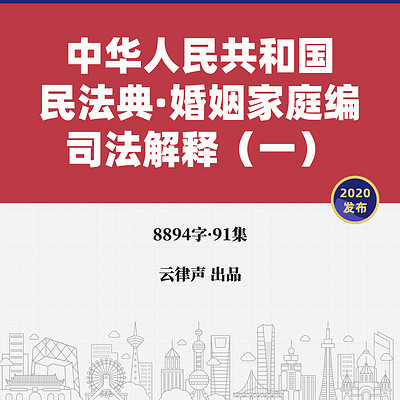 中华人民共和国
民法典·婚姻家庭编
司法解释（一）

2020
发布

8894字·91集

云律声 出品